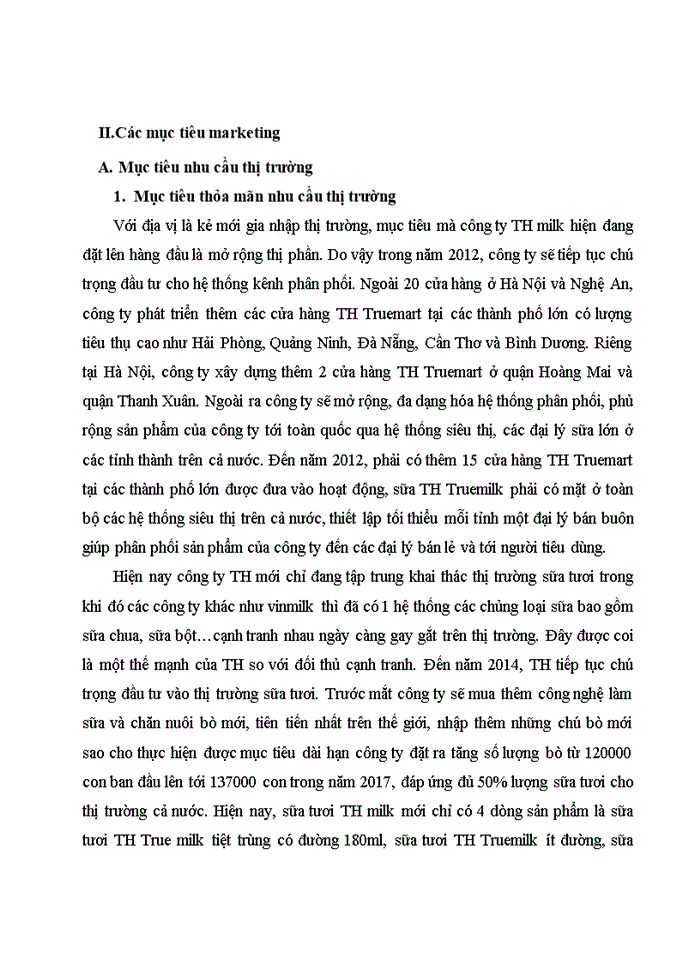 II.Các mục tiêu marketing

A. Mục tiêu nhu cầu thị trường

1. Mục tiêu thỏa mãn nhu cầu thị trường

Với địa vị là kẻ mới gia nhập thị trường, mục tiêu mà công ty TH milk hiện đang đặt lên hàng đầu là mở rộng thị phần. Do vậy trong năm 2012, công ty sẽ tiếp tục chú trọng đầu tư cho hệ thống kênh phân phối. Ngoài 20 cửa hàng ở Hà Nội và Nghệ An, công ty phát triển thêm các cửa hàng TH Truemart tại các thành phố lớn có lượng tiêu thụ cao như Hải Phòng, Quảng Ninh, Đà Nẵng, Cần Thơ và Bình Dương. Riêng tại Hà Nội, công ty xây dựng thêm 2 cửa hàng TH Truemart ở quận Hoàng Mai và quận Thanh Xuân. Ngoài ra công ty sẽ mở rộng, đa dạng hóa hệ thống phân phối, phủ rộng sản phẩm của công ty tới toàn quốc qua hệ thống siêu thị, các đại lý sữa lớn ở các tỉnh thành trên cả nước. Đến năm 2012, phải có thêm 15 cửa hàng TH Truemart tại các thành phố lớn được đưa vào hoạt động, sữa TH Truemilk phải có mặt ở toàn bộ các hệ thống siêu thị trên cả nước, thiết lập tối thiểu mỗi tỉnh một đại lý bán buôn giúp phân phối sản phẩm của công ty đến các đại lý bán lẻ và tới người tiêu dùng.

Hiện nay công ty TH mới chỉ đang tập trung khai thác thị trường sữa tươi trong khi đó các công ty khác như vinmilk thì đã có 1 hệ thống các chủng loại sữa bao gồm sữa chua, sữa bột…cạnh tranh nhau ngày càng gay gắt trên thị trường. Đây được coi là một thế mạnh của TH so với đối thủ cạnh tranh. Đến năm 2014, TH tiếp tục chú trọng đầu tư vào thị trường sữa tươi. Trước mắt công ty sẽ mua thêm công nghệ làm sữa và chăn nuôi bò mới, tiên tiến nhất trên thế giới, nhập thêm những chú bò mới sao cho thực hiện được mục tiêu dài hạn công ty đặt ra tăng số lượng bò từ 120000 con ban đầu lên tới 137000 con trong năm 2017, đáp ứng đủ 50% lượng sữa tươi cho thị trường cả nước. Hiện nay, sữa tươi TH milk mới chỉ có 4 dòng sản phẩm là sữa tươi TH True milk tiệt trùng có đường 180ml, sữa tươi TH Truemilk ít đường, sữa